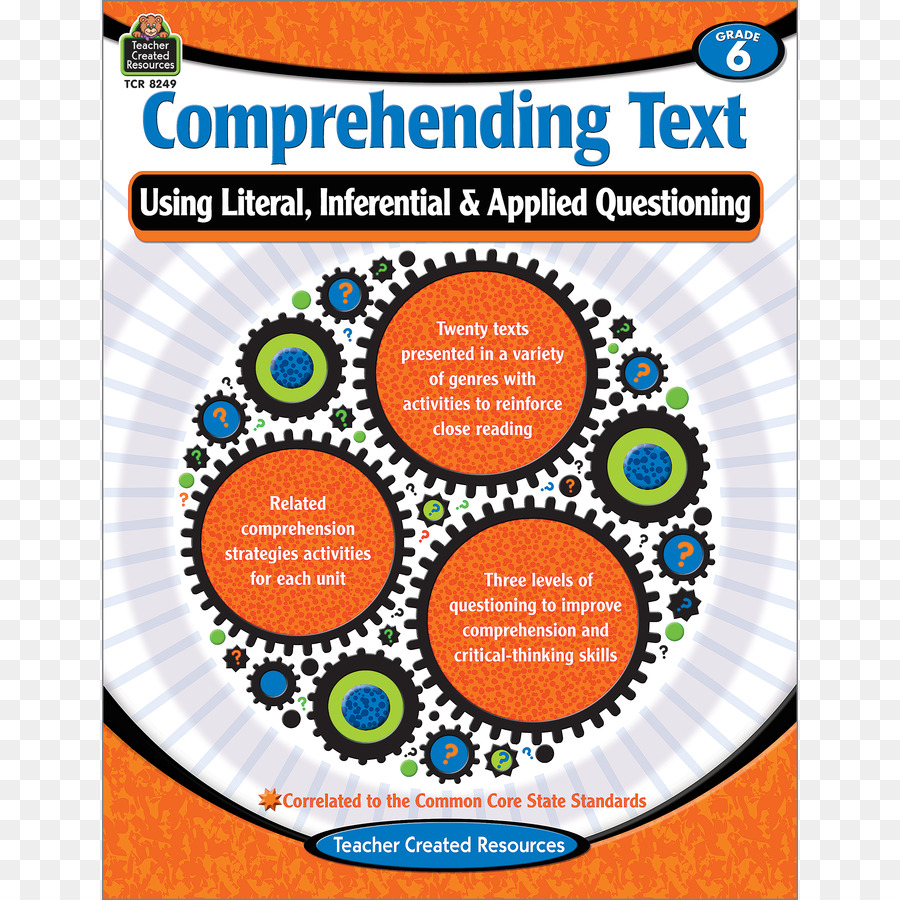 Teacher Created Resources

TCR 8249

GRADE 6

Comprehending Text

Using Literal, Inferential & Applied Questioning

Twenty texts presented in a variety of genres with activities to reinforce close reading

Related comprehension strategies activities for each unit

Three levels of questioning to improve comprehension and critical-thinking skills

Correlated to the Common Core State Standards

Teacher Created Resources